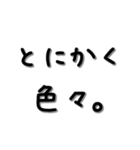 とにかく
色々。